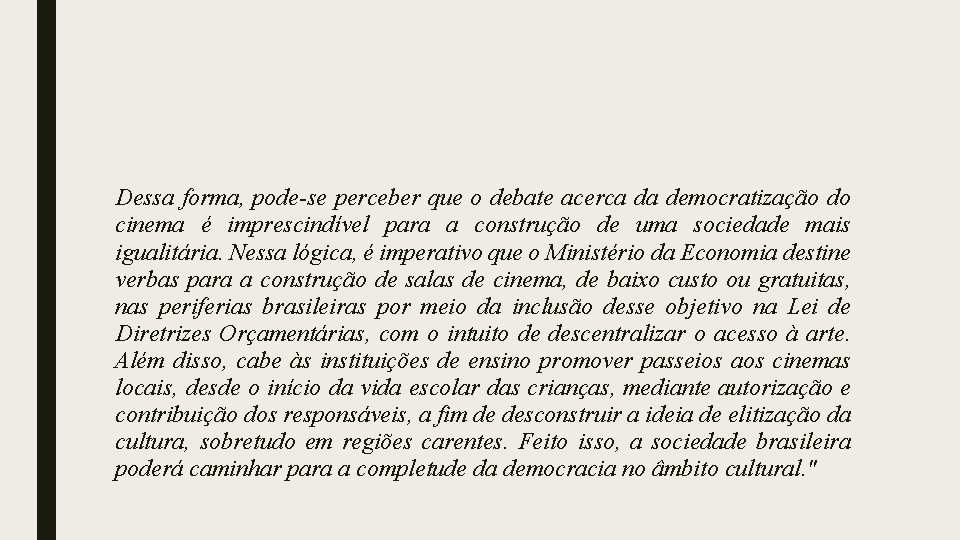 Dessa forma, pode-se perceber que o debate acerca da democratização do cinema é imprescindível para a construção de uma sociedade mais igualitária. Nessa lógica, é imperativo que o Ministério da Economia destine verbas para a construção de salas de cinema, de baixo custo ou gratuitas, nas periferias brasileiras por meio da inclusão desse objetivo na Lei de Diretrizes Orçamentárias, com o intuito de descentralizar o acesso à arte. Além disso, cabe às instituições de ensino promover passeios aos cinemas locais, desde o início da vida escolar das crianças, mediante autorização e contribuição dos responsáveis, a fim de desconstruir a ideia de elitização da cultura, sobretudo em regiões carentes. Feito isso, a sociedade brasileira poderá caminhar para a completude da democracia no âmbito cultural."